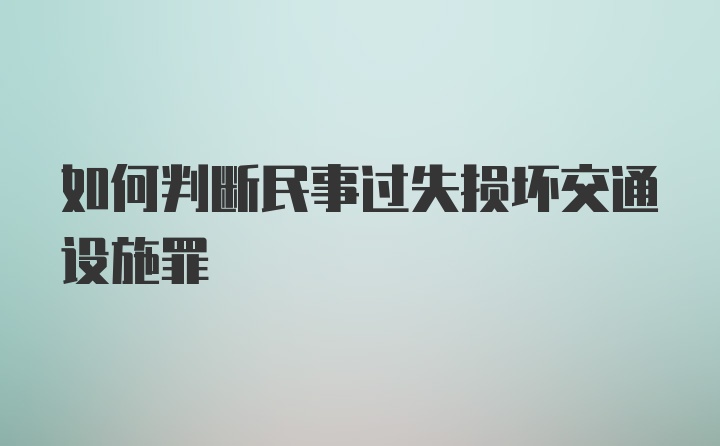 如何判断民事过失损坏交通设施罪